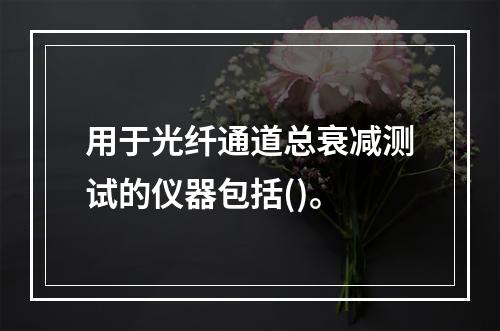 用于光纤通道总衰减测试的仪器包括()。